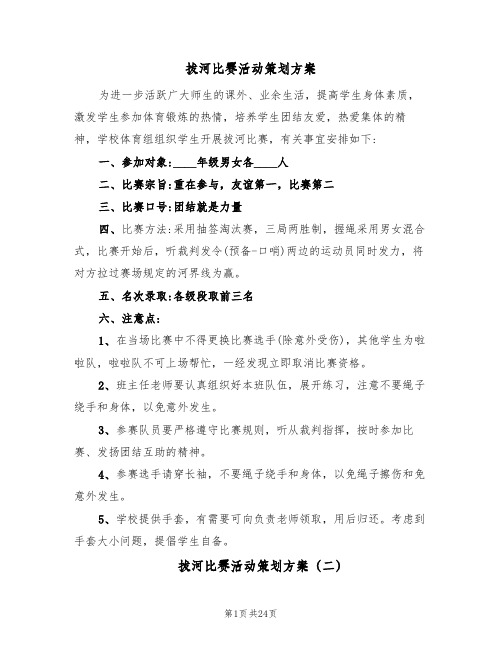 拔河比赛活动策划方案

为进一步活跃广大师生的课外、业余生活，提高学生身体素质，激发学生参加体育锻炼的热情，培养学生团结友爱，热爱集体的精神，学校体育组组织学生开展拔河比赛，有关事宜安排如下：

一、参加对象：____年级男女各____人

二、比赛宗旨：重在参与，友谊第一，比赛第二

三、比赛口号：团结就是力量

四、比赛方法：采用抽签淘汰赛，三局两胜制，握绳采用男女混合式，比赛开始后，听裁判发令（预备-口哨）两边的运动员同时发力，将对方拉过赛场规定的河界线为赢。

五、名次录取：各级段取前三名

六、注意点：

1、在当场比赛中不得更换比赛选手（除意外受伤），其他学生为啦啦队，啦啦队不可上场帮忙，一经发现立即取消比赛资格。

2、班主任老师要认真组织好本班队伍，展开练习，注意不要绳子绕手和身体，以免意外发生。

3、参赛队员要严格遵守比赛规则，听从裁判指挥，按时参加比赛、发扬团结互助的精神。

4、参赛选手请穿长袖，不要绳子绕手和身体，以免绳子擦伤和免意外发生。

5、学校提供手套，有需要可向负责老师领取，用后归还。考虑到手套大小问题，提倡学生自备。

拔河比赛活动策划方案（二）

第1页 共24页